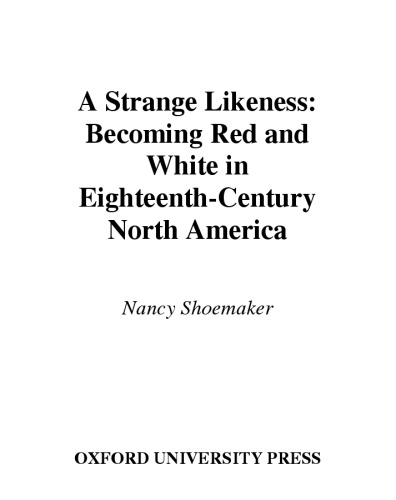 A Strange Likeness: Becoming Red and White in Eighteenth-Century North America

Nancy Shoemaker

OXFORD UNIVERSITY PRESS